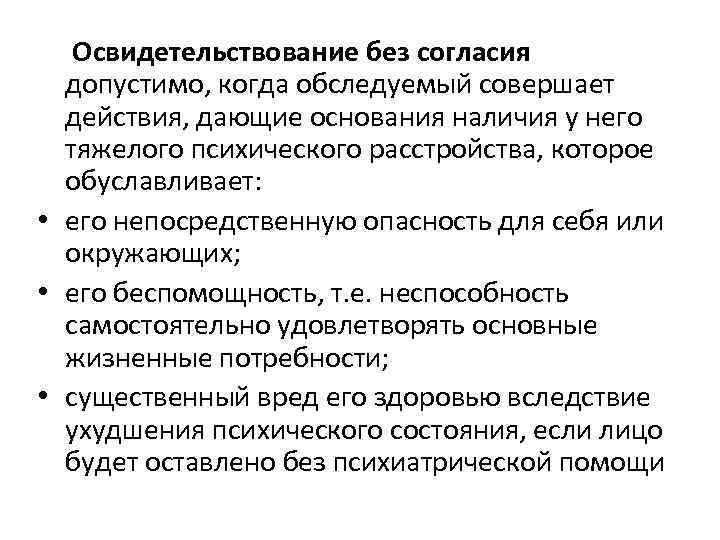 Освидетельствование без согласия допустимо, когда обследуемый совершает действия, дающие основания наличия у него тяжелого психического расстройства, которое обуславливает:

• его непосредственную опасность для себя или окружающих;
• его беспомощность, т.е. неспособность самостоятельно удовлетворять основные жизненные потребности;
• существенный вред его здоровью вследствие ухудшения психического состояния, если лицо будет оставлено без психиатрической помощи